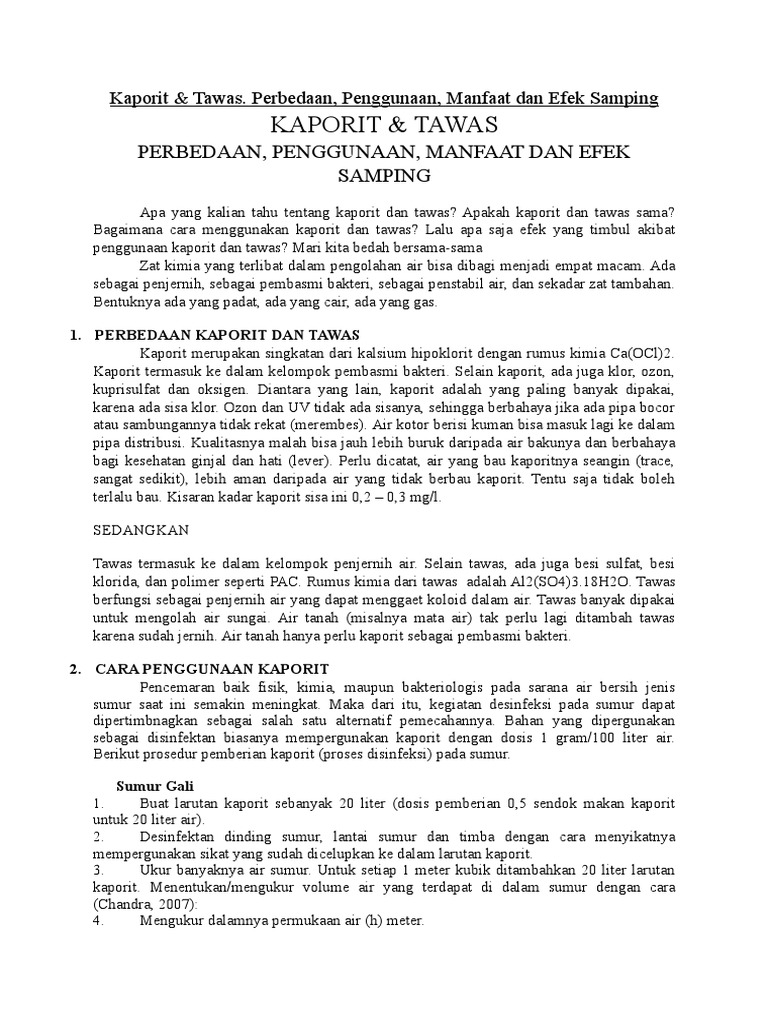 Kaporit & Tawas. Perbedaan, Penggunaan, Manfaat dan Efek Samping

KAPORIT & TAWAS

PERBEDAAN, PENGGUNAAN, MANFAAT DAN EFEK SAMPING

Apa yang kalian tahu tentang kaporit dan tawas? Apakah kaporit dan tawas sama? Bagaimana cara menggunakan kaporit dan tawas? Lalu apa saja efek yang timbul akibat penggunaan kaporit dan tawas? Mari kita bedah bersama-sama

Zat kimia yang terlibat dalam pengolahan air bisa dibagi menjadi empat macam. Ada sebagai penjernih, sebagai pembasmi bakteri, sebagai penstabil air, dan sekadar zat tambahan. Bentuknya ada yang padat, ada yang cair, ada yang gas.

1. PERBEDAAN KAPORIT DAN TAWAS

Kaporit merupakan singkatan dari kalsium hipoklorit dengan rumus kimia Ca(OCl)2. Kaporit termasuk ke dalam kelompok pembasmi bakteri. Selain kaporit, ada juga klor, ozon, kuprisulfat dan oksigen. Diantara yang lain, kaporit adalah yang paling banyak dipakai, karena ada sisa klor. Ozon dan UV tidak ada sisanya, sehingga berbahaya jika ada pipa bocor atau sambungannya tidak rekat (merembes). Air kotor berisi kuman bisa masuk lagi ke dalam pipa distribusi. Kualitasnya malah bisa jauh lebih buruk daripada air bakunya dan berbahaya bagi kesehatan ginjal dan hati (lever). Perlu dicatat, air yang bau kaporitnya seangin (trace, sangat sedikit), lebih aman daripada air yang tidak berbau kaporit. Tentu saja tidak boleh terlalu bau. Kisaran kadar kaporit sisa ini 0,2 – 0,3 mg/l.

SEDANGKAN

Tawas termasuk ke dalam kelompok penjernih air. Selain tawas, ada juga besi sulfat, besi klorida, dan polimer seperti PAC. Rumus kimia dari tawas adalah Al2(SO4)3.18H2O. Tawas berfungsi sebagai penjernih air yang dapat menggaet koloid dalam air. Tawas banyak dipakai untuk mengolah air sungai. Air tanah (misalnya mata air) tak perlu lagi ditambah tawas karena sudah jernih. Air tanah hanya perlu kaporit sebagai pembasmi bakteri.

2. CARA PENGGUNAAN KAPORIT

Pencemaran baik fisik, kimia, maupun bakteriologis pada sarana air bersih jenis sumur saat ini semakin meningkat. Maka dari itu, kegiatan desinfeksi pada sumur dapat dipertimbnagkan sebagai salah satu alternatif pemecahannya. Bahan yang dipergunakan sebagai disinfektan biasanya mempergunakan kaporit dengan dosis 1 gram/100 liter air. Berikut prosedur pemberian kaporit (proses disinfeksi) pada sumur.

Sumur Gali

1. Buat larutan kaporit sebanyak 20 liter (dosis pemberian 0,5 sendok makan kaporit untuk 20 liter air).

2. Desinfektan dinding sumur, lantai sumur dan timba dengan cara menyikatnya mempergunakan sikat yang sudah dicelupkan ke dalam larutan kaporit.

3. Ukur banyaknya air sumur. Untuk setiap 1 meter kubik ditambahkan 20 liter larutan kaporit. Menentukan/mengukur volume air yang terdapat di dalam sumur dengan cara (Chandra, 2007):

4. Mengukur dalamnya permukaan air (h) meter.